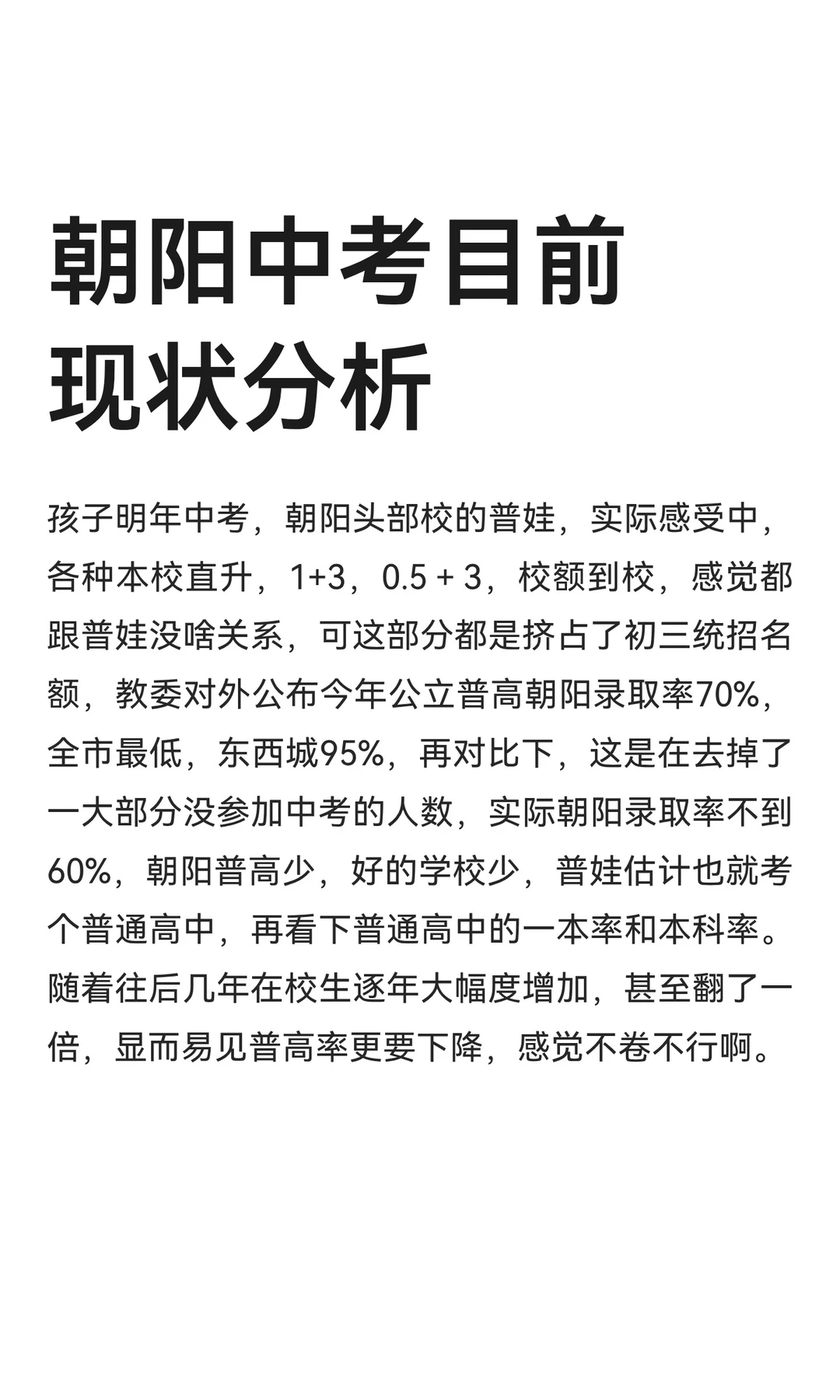 朝阳中考目前现状分析

孩子明年中考，朝阳头部校的普娃，实际感受中，各种本校直升，1+3，0.5 + 3，校额到校，感觉都跟普娃没啥关系，可这部分都是挤占了初三统招名额，教委对外公布今年公立普高朝阳录取率70%，全市最低，东西城95%，再对比下，这是在去掉了一大部分没参加中考的人数，实际朝阳录取率不到60%，朝阳普高少，好的学校少，普娃估计也就考个普通高中，再看下普通高中的一本率和本科率。随着往后几年在校生逐年大幅度增加，甚至翻了一倍，显而易见普高率更要下降，感觉不卷不行啊。